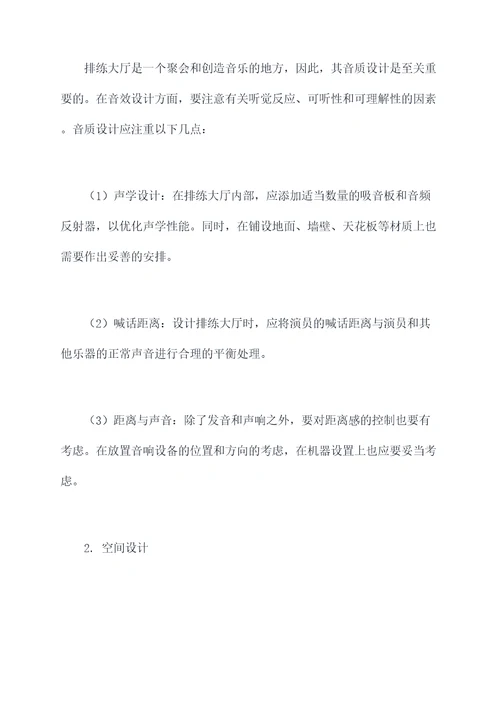 排练大厅是一个聚会和创造音乐的地方，因此，其音质设计是至关重要的。在音效设计方面，要注意有关听觉反应、可听性和可理解性的因素。音质设计应注重以下几点：

（1）声学设计：在排练大厅内部，应添加适当数量的吸音板和音频反射器，以优化声学性能。同时，在铺设地面、墙壁、天花板等材质上也需要作出妥善的安排。

（2）喊话距离：设计排练大厅时，应将演员的喊话距离与演员和其他乐器的正常声音进行合理的平衡处理。

（3）距离与声音：除了发音和声响之外，要对距离感的控制也要有考虑。在放置音响设备的位置和方向的考虑，在机器设置上也应要妥当考虑。

2. 空间设计